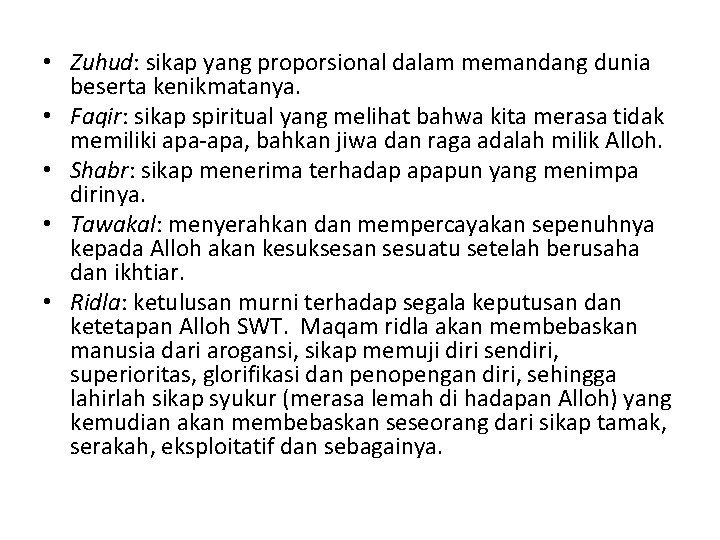 • Zuhud: sikap yang proporsional dalam memandang dunia beserta kenikmatanya.
• Faqir: sikap spiritual yang melihat bahwa kita merasa tidak memiliki apa-apa, bahkan jiwa dan raga adalah milik Alloh.
• Shabr: sikap menerima terhadap apapun yang menimpa dirinya.
• Tawakal: menyerahkan dan mempercayakan sepenuhnya kepada Alloh akan kesuksesan sesuatu setelah berusaha dan ikhtiar.
• Ridla: ketulusan murni terhadap segala keputusan dan ketetapan Alloh SWT. Maqam ridla akan membebaskan manusia dari arogansi, sikap memuji diri sendiri, superioritas, glorifikasi dan penopengan diri, sehingga lahirlah sikap syukur (merasa lemah di hadapan Alloh) yang kemudian akan membebaskan seseorang dari sikap tamak, serakah, eksploitatif dan sebagainya.